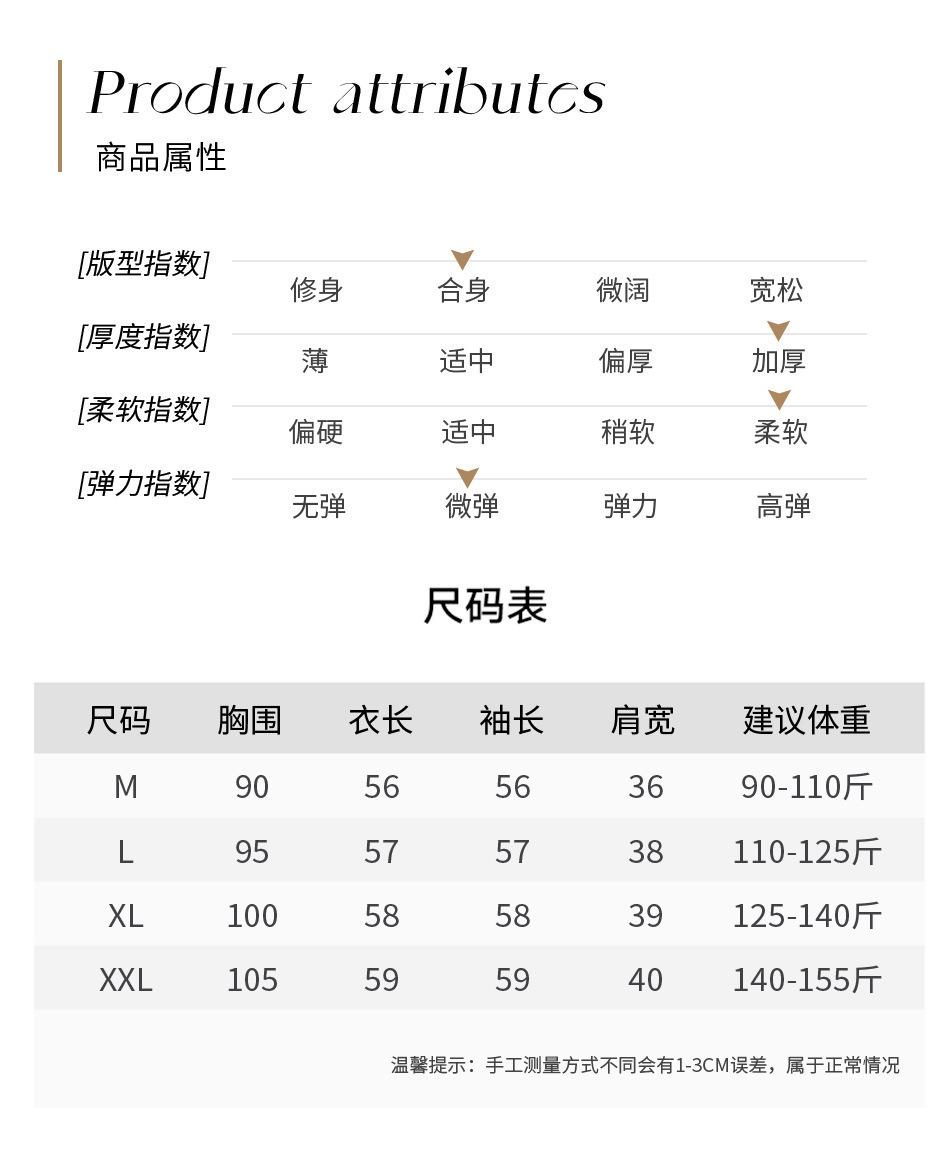 Product attributes
商品属性

[版型指数] 修身 合身 微阔 宽松
[厚度指数] 薄 适中 偏厚 加厚
[柔软指数] 偏硬 适中 稍软 柔软
[弹力指数] 无弹 微弹 弹力 高弹

尺码表

| 尺码 | 胸围 | 衣长 | 袖长 | 肩宽 | 建议体重 |
|---|---|---|---|---|---|
| M | 90 | 56 | 56 | 36 | 90-110斤 |
| L | 95 | 57 | 57 | 38 | 110-125斤 |
| XL | 100 | 58 | 58 | 39 | 125-140斤 |
| XXL | 105 | 59 | 59 | 40 | 140-155斤 |

温馨提示：手工测量方式不同会有1-3CM误差，属于正常情况